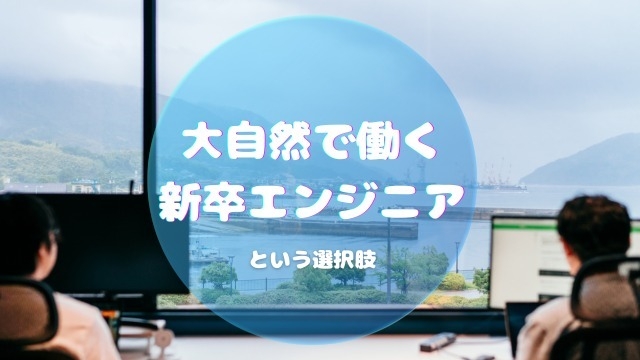 大自然で働く
新卒エンジニア

という選択肢